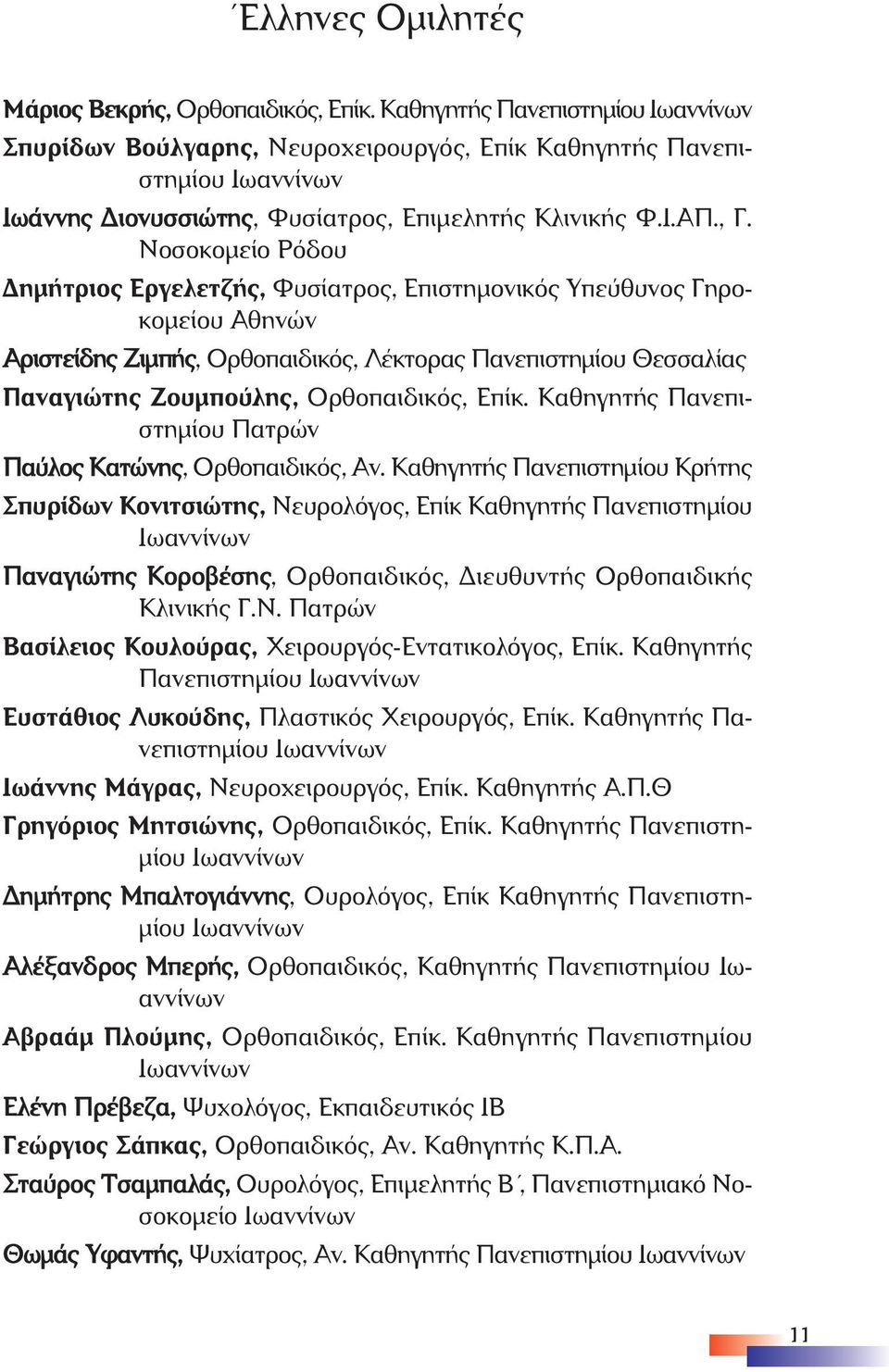 Έλληνες Ομιλητές

Μάριος Βεκρής, Ορθοπαιδικός, Επίκ. Καθηγητής Πανεπιστημίου Ιωαννίνων

Σπυρίδων Βούλγαρης, Νευροχειρουργός, Επίκ Καθηγητής Πανεπιστημίου Ιωαννίνων

Ιωάννης Διονυσσιώτης, Φυσίατρος, Επιμελητής Κλινικής Φ.Ι.ΑΠ., Γ. Νοσοκομείο Ρόδου

Δημήτριος Εργελετζής, Φυσίατρος, Επιστημονικός Υπεύθυνος Γηροκομείου Αθηνών

Αριστείδης Ζιμπής, Ορθοπαιδικός, Λέκτορας Πανεπιστημίου Θεσσαλίας

Παναγιώτης Ζουμπούλης, Ορθοπαιδικός, Επίκ. Καθηγητής Πανεπιστημίου Πατρών

Παύλος Κατώνης, Ορθοπαιδικός, Αν. Καθηγητής Πανεπιστημίου Κρήτης

Σπυρίδων Κονιτσιώτης, Νευρολόγος, Επίκ Καθηγητής Πανεπιστημίου Ιωαννίνων

Παναγιώτης Κοροβέσης, Ορθοπαιδικός, Διευθυντής Ορθοπαιδικής Κλινικής Γ.Ν. Πατρών

Βασίλειος Κουλούρας, Χειρουργός-Εντατικολόγος, Επίκ. Καθηγητής Πανεπιστημίου Ιωαννίνων

Ευστάθιος Λυκούδης, Πλαστικός Χειρουργός, Επίκ. Καθηγητής Πανεπιστημίου Ιωαννίνων

Ιωάννης Μάγρας, Νευροχειρουργός, Επίκ. Καθηγητής Α.Π.Θ

Γρηγόριος Μητσιώνης, Ορθοπαιδικός, Επίκ. Καθηγητής Πανεπιστημίου Ιωαννίνων

Δημήτρης Μπαλτογιάννης, Ουρολόγος, Επίκ Καθηγητής Πανεπιστημίου Ιωαννίνων

Αλέξανδρος Μπερής, Ορθοπαιδικός, Καθηγητής Πανεπιστημίου Ιωαννίνων

Αβραάμ Πλούμης, Ορθοπαιδικός, Επίκ. Καθηγητής Πανεπιστημίου Ιωαννίνων

Ελένη Πρέβεζα, Ψυχολόγος, Εκπαιδευτικός ΙΒ

Γεώργιος Σάπκας, Ορθοπαιδικός, Αν. Καθηγητής Κ.Π.Α.

Σταύρος Τσαμπαλάς, Ουρολόγος, Επιμελητής Β΄, Πανεπιστημιακό Νοσοκομείο Ιωαννίνων

Θωμάς Υφαντής, Ψυχίατρος, Αν. Καθηγητής Πανεπιστημίου Ιωαννίνων

11